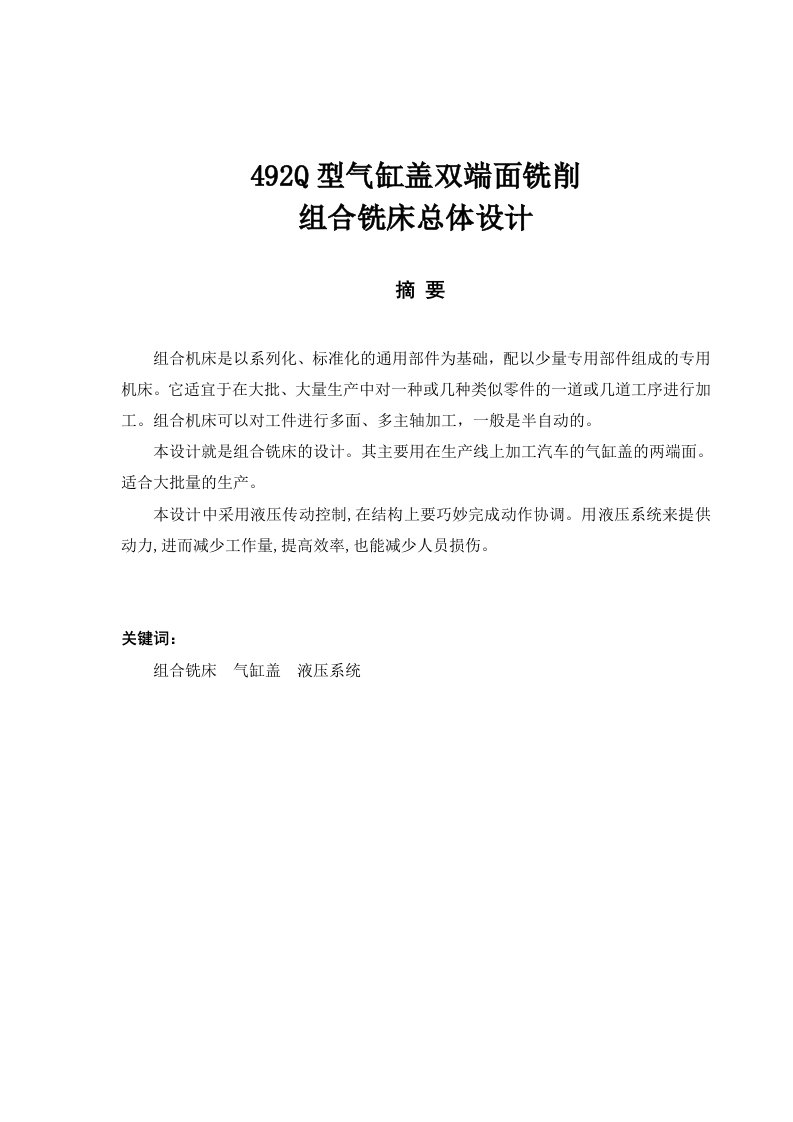 492Q 型气缸盖双端面铣削
组合铣床总体设计

摘 要

组合机床是以系列化、标准化的通用部件为基础，配以少量专用部件组成的专用机床。它适宜于在大批、大量生产中对一种或几种类似零件的一道或几道工序进行加工。组合机床可以对工件进行多面、多主轴加工，一般是半自动的。

本设计就是组合铣床的设计。其主要用在生产线上加工汽车的气缸盖的两端面。适合大批量的生产。

本设计中采用液压传动控制,在结构上要巧妙完成动作协调。用液压系统来提供动力,进而减少工作量,提高效率,也能减少人员损伤。

关键词：
组合铣床　气缸盖　液压系统